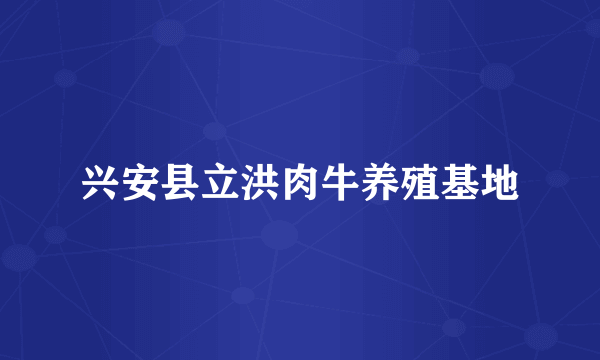 兴安县立洪肉牛养殖基地